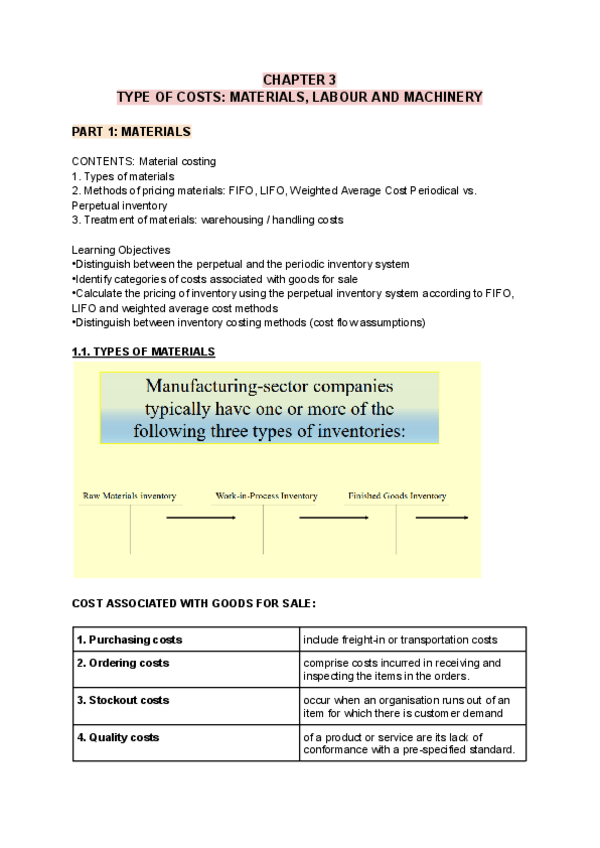 CHAPTER 3
TYPE OF COSTS: MATERIALS, LABOUR AND MACHINERY

PART 1: MATERIALS

CONTENTS: Material costing
1. Types of materials
2. Methods of pricing materials: FIFO, LIFO, Weighted Average Cost Periodical vs. Perpetual inventory
3. Treatment of materials: warehousing / handling costs

Learning Objectives
•Distinguish between the perpetual and the periodic inventory system
•Identify categories of costs associated with goods for sale
•Calculate the pricing of inventory using the perpetual inventory system according to FIFO, LIFO and weighted average cost methods
•Distinguish between inventory costing methods (cost flow assumptions)

1.1. TYPES OF MATERIALS

Manufacturing-sector companies typically have one or more of the following three types of inventories:

Raw Materials inventory
Work-in-Process Inventory
Finished Goods Inventory

COST ASSOCIATED WITH GOODS FOR SALE:

| 1. Purchasing costs | include freight-in or transportation costs |
|---|---|
| 2. Ordering costs | comprise costs incurred in receiving and inspecting the items in the orders. |
| 3. Stockout costs | occur when an organisation runs out of an item for which there is customer demand |
| 4. Quality costs | of a product or service are its lack of conformance with a pre-specified standard. |